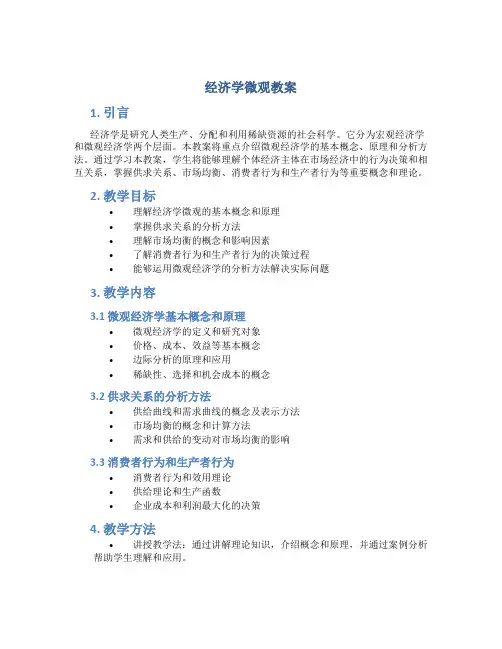 经济学微观教案

1. 引言

经济学是研究人类生产、分配和利用稀缺资源的社会科学。它分为宏观经济学和微观经济学两个层面。本教案将重点介绍微观经济学的基本概念、原理和分析方法。通过学习本教案，学生将能够理解个体经济主体在市场经济中的行为决策和相互关系，掌握供求关系、市场均衡、消费者行为和生产者行为等重要概念和理论。

2. 教学目标

• 理解经济学微观的基本概念和原理
• 掌握供求关系的分析方法
• 理解市场均衡的概念和影响因素
• 了解消费者行为和生产者行为的决策过程
• 能够运用微观经济学的分析方法解决实际问题

3. 教学内容

3.1 微观经济学基本概念和原理

• 微观经济学的定义和研究对象
• 价格、成本、效益等基本概念
• 边际分析的原理和应用
• 稀缺性、选择和机会成本的概念

3.2 供求关系的分析方法

• 供给曲线和需求曲线的概念及表示方法
• 市场均衡的概念和计算方法
• 需求和供给的变动对市场均衡的影响

3.3 消费者行为和生产者行为

• 消费者行为和效用理论
• 供给理论和生产函数
• 企业成本和利润最大化的决策

4. 教学方法

• 讲授教学法：通过讲解理论知识，介绍概念和原理，并通过案例分析帮助学生理解和应用。